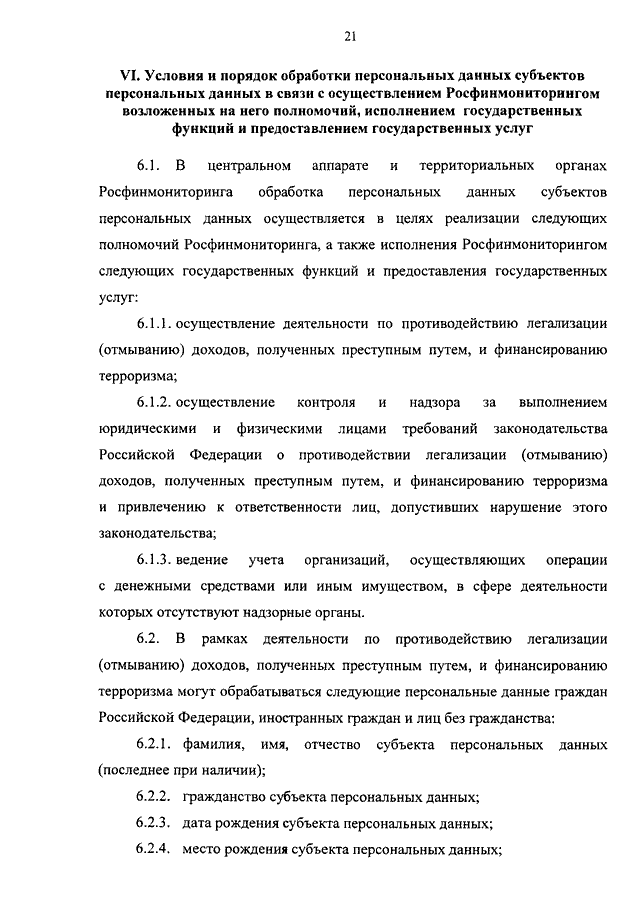 21

VI. Условия и порядок обработки персональных данных субъектов персональных данных в связи с осуществлением Росфинмониторингом возложенных на него полномочий, исполнением государственных функций и предоставлением государственных услуг

6.1. В центральном аппарате и территориальных органах Росфинмониторинга обработка персональных данных субъектов персональных данных осуществляется в целях реализации следующих полномочий Росфинмониторинга, а также исполнения Росфинмониторингом следующих государственных функций и предоставления государственных услуг:

6.1.1. осуществление деятельности по противодействию легализации (отмыванию) доходов, полученных преступным путем, и финансированию терроризма;

6.1.2. осуществление контроля и надзора за выполнением юридическими и физическими лицами требований законодательства Российской Федерации о противодействии легализации (отмыванию) доходов, полученных преступным путем, и финансированию терроризма и привлечению к ответственности лиц, допустивших нарушение этого законодательства;

6.1.3. ведение учета организаций, осуществляющих операции с денежными средствами или иным имуществом, в сфере деятельности которых отсутствуют надзорные органы.

6.2. В рамках деятельности по противодействию легализации (отмыванию) доходов, полученных преступным путем, и финансированию терроризма могут обрабатываться следующие персональные данные граждан Российской Федерации, иностранных граждан и лиц без гражданства:

6.2.1. фамилия, имя, отчество субъекта персональных данных (последнее при наличии);

6.2.2. гражданство субъекта персональных данных;

6.2.3. дата рождения субъекта персональных данных;

6.2.4. место рождения субъекта персональных данных;